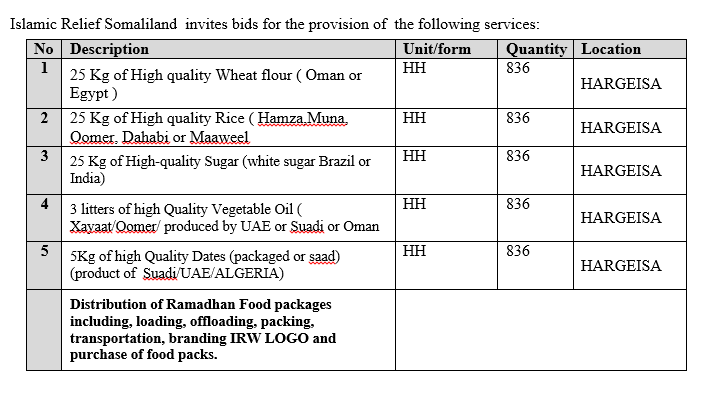 Islamic Relief Somaliland invites bids for the provision of the following services:

| No | Description | Unit/form | Quantity | Location |
|---|---|---|---|---|
| 1 | 25 Kg of High quality Wheat flour ( Oman or Egypt ) | HH | 836 | HARGEISA |
| 2 | 25 Kg of High quality Rice ( Hamza,Muna, Oomer, Dahabi or Maaweel | HH | 836 | HARGEISA |
| 3 | 25 Kg of High-quality Sugar (white sugar Brazil or India) | HH | 836 | HARGEISA |
| 4 | 3 litters of high Quality Vegetable Oil ( Xayaat/Oomer/ produced by UAE or Suadi or Oman | HH | 836 | HARGEISA |
| 5 | 5Kg of high Quality Dates (packaged or saad) (product of Suadi/UAE/ALGERIA) | HH | 836 | HARGEISA |
| | **Distribution of Ramadhan Food packages including, loading, offloading, packing, transportation, branding IRW LOGO and purchase of food packs.** | | | |